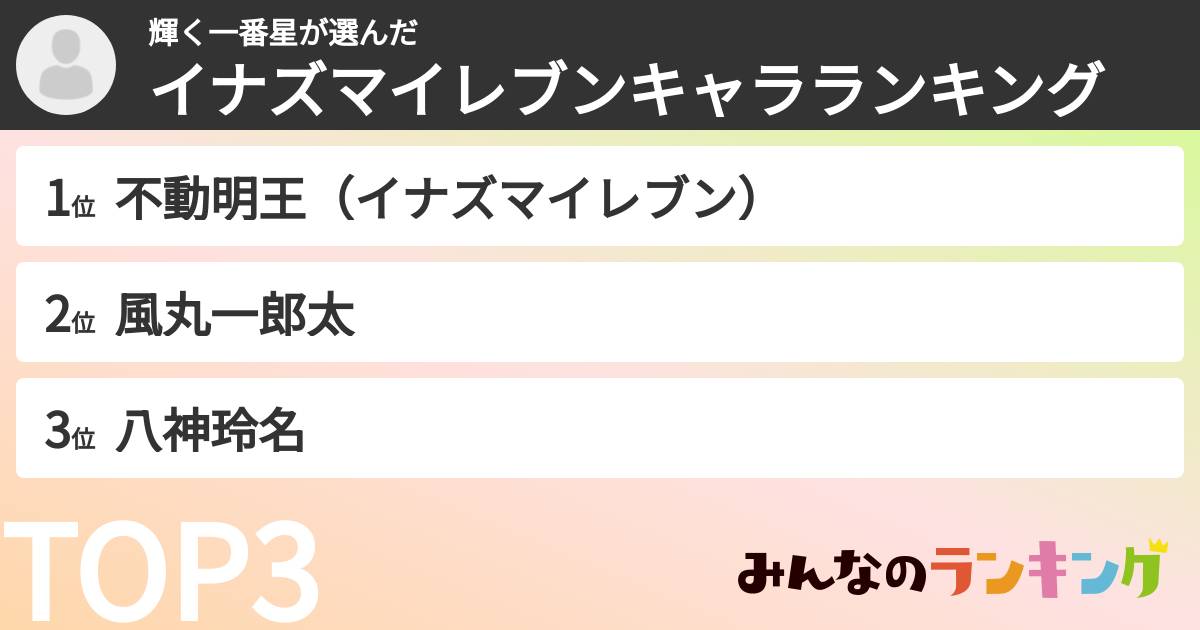 輝く一番星が選んだ
イナズマイレブンキャラランキング

1位 不動明王（イナズマイレブン）

2位 風丸一郎太

3位 八神玲名

TOP3

みんなのランキング